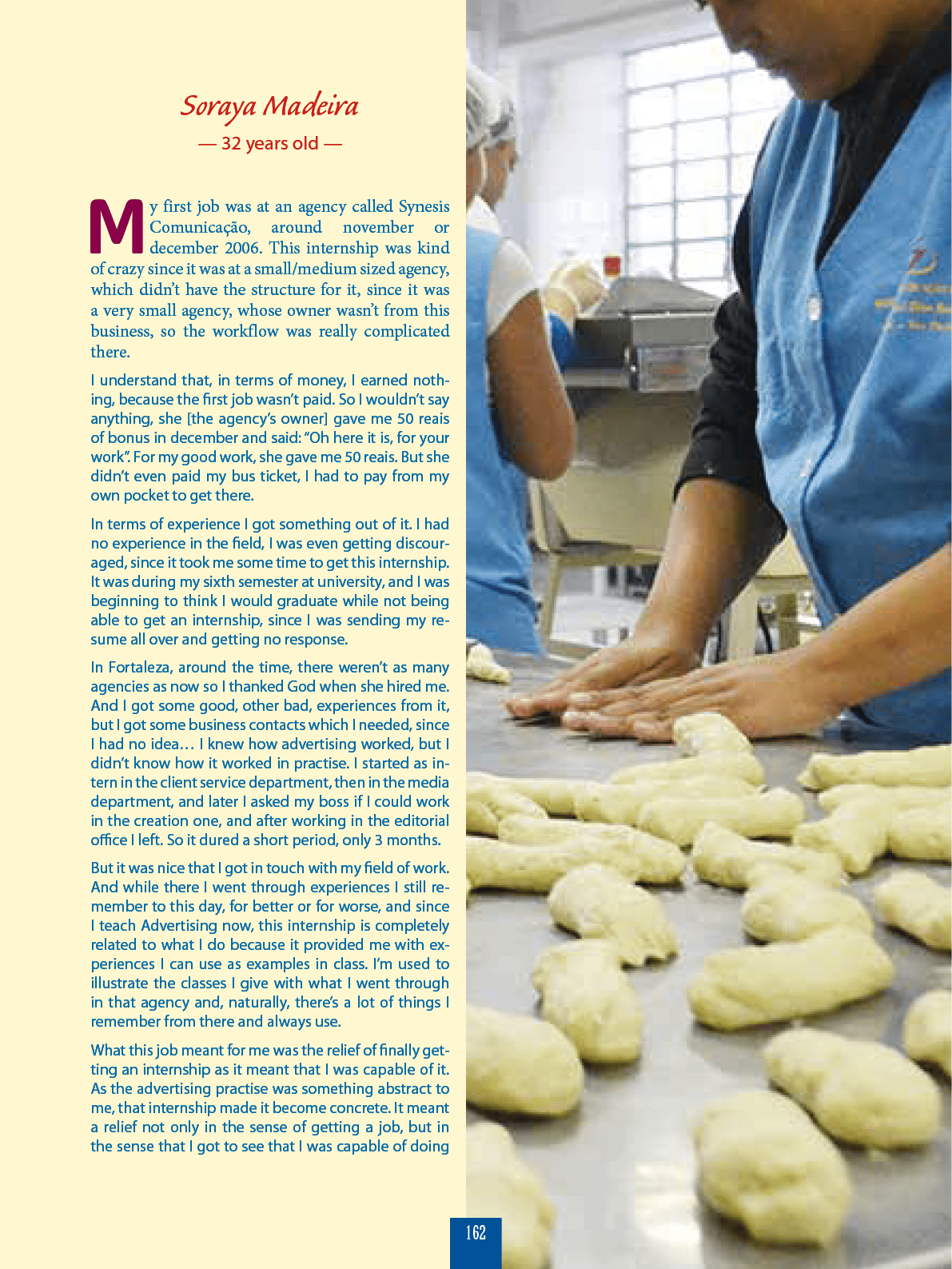 Soraya Madeira
— 32 years old —

My first job was at an agency called Synesis Comunicação, around november or december 2006. This internship was kind of crazy since it was at a small/medium sized agency, which didn't have the structure for it, since it was a very small agency, whose owner wasn't from this business, so the workflow was really complicated there.

I understand that, in terms of money, I earned nothing, because the first job wasn't paid. So I wouldn't say anything, she [the agency's owner] gave me 50 reais of bonus in december and said: "Oh here it is, for your work". For my good work, she gave me 50 reais. But she didn't even paid my bus ticket, I had to pay from my own pocket to get there.

In terms of experience I got something out of it. I had no experience in the field, I was even getting discouraged, since it took me some time to get this internship. It was during my sixth semester at university, and I was beginning to think I would graduate while not being able to get an internship, since I was sending my resume all over and getting no response.

In Fortaleza, around the time, there weren't as many agencies as now so I thanked God when she hired me. And I got some good, other bad, experiences from it, but I got some business contacts which I needed, since I had no idea… I knew how advertising worked, but I didn't know how it worked in practise. I started as intern in the client service department, then in the media department, and later I asked my boss if I could work in the creation one, and after working in the editorial office I left. So it dured a short period, only 3 months.

But it was nice that I got in touch with my field of work. And while there I went through experiences I still remember to this day, for better or for worse, and since I teach Advertising now, this internship is completely related to what I do because it provided me with experiences I can use as examples in class. I'm used to illustrate the classes I give with what I went through in that agency and, naturally, there's a lot of things I remember from there and always use.

What this job meant for me was the relief of finally getting an internship as it meant that I was capable of it. As the advertising practise was something abstract to me, that internship made it become concrete. It meant a relief not only in the sense of getting a job, but in the sense that I got to see that I was capable of doing

162